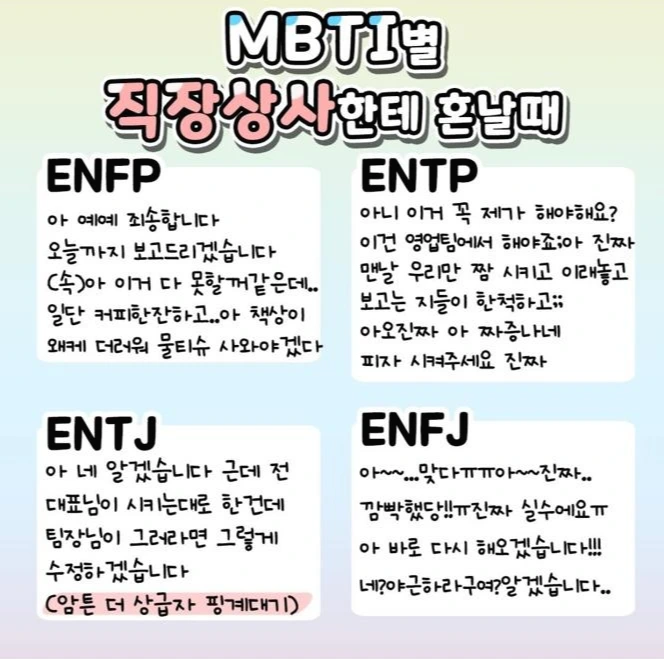 MBTI별
직장상사한테 혼날때

ENFP
아 예예 죄송합니다
오늘까지 보고드리겠습니다
(속)아 이거 다 못할꺼같은데..
일단 커피한잔하고..아 책상이
왜케 더러워 물티슈 사와야겠다

ENTP
아니 이거 꼭 제가 해야해요?
이건 영업팀에서 해야죠;아 진짜
맨날 우리만 짬 시키고 이래놓고
보고는 지들이 한척하고;;
아오진짜 아 짜증나네
피자 시켜주세요 진짜

ENTJ
아 네 알겠습니다 근데 전
대표님이 시키는대로 한건데
팀장님이 그러라면 그렇게
수정하겠습니다
(암튼 더 상급자 핑계대기)

ENFJ
아~~...맞다ㅠㅠ아~~진짜..
깜빡했당!!ㅠ진짜 실수에요ㅠ
아 바로 다시 해오겠습니다!!!
네?야근하라구여?알겠습니다..